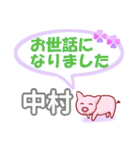 お世話に
なりました

中村